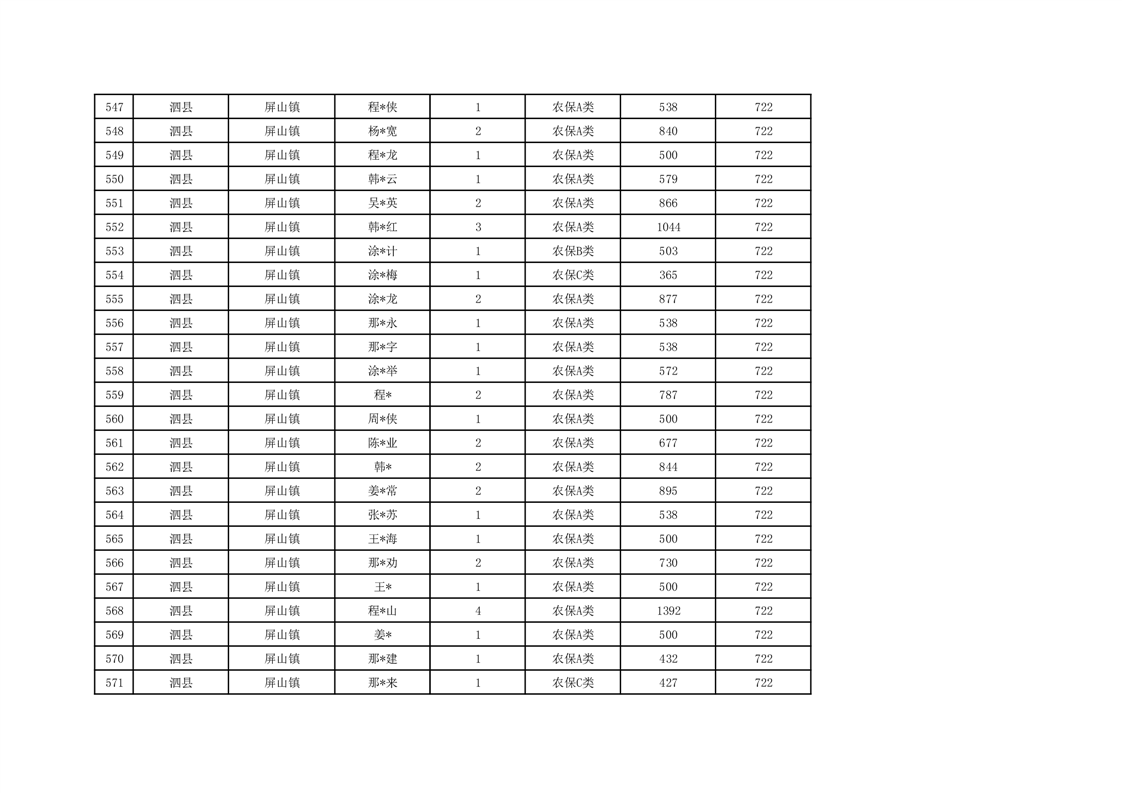 | 547 | 泗县 | 屏山镇 | 程*侠 | 1 | 农保A类 | 538 | 722 |
|---|---|---|---|---|---|---|---|
| 548 | 泗县 | 屏山镇 | 杨*宽 | 2 | 农保A类 | 840 | 722 |
| 549 | 泗县 | 屏山镇 | 程*龙 | 1 | 农保A类 | 500 | 722 |
| 550 | 泗县 | 屏山镇 | 韩*云 | 1 | 农保A类 | 579 | 722 |
| 551 | 泗县 | 屏山镇 | 吴*英 | 2 | 农保A类 | 866 | 722 |
| 552 | 泗县 | 屏山镇 | 韩*红 | 3 | 农保A类 | 1044 | 722 |
| 553 | 泗县 | 屏山镇 | 涂*计 | 1 | 农保B类 | 503 | 722 |
| 554 | 泗县 | 屏山镇 | 涂*梅 | 1 | 农保C类 | 365 | 722 |
| 555 | 泗县 | 屏山镇 | 涂*龙 | 2 | 农保A类 | 877 | 722 |
| 556 | 泗县 | 屏山镇 | 那*永 | 1 | 农保A类 | 538 | 722 |
| 557 | 泗县 | 屏山镇 | 那*字 | 1 | 农保A类 | 538 | 722 |
| 558 | 泗县 | 屏山镇 | 涂*举 | 1 | 农保A类 | 572 | 722 |
| 559 | 泗县 | 屏山镇 | 程* | 2 | 农保A类 | 787 | 722 |
| 560 | 泗县 | 屏山镇 | 周*侠 | 1 | 农保A类 | 500 | 722 |
| 561 | 泗县 | 屏山镇 | 陈*业 | 2 | 农保A类 | 677 | 722 |
| 562 | 泗县 | 屏山镇 | 韩* | 2 | 农保A类 | 844 | 722 |
| 563 | 泗县 | 屏山镇 | 姜*常 | 2 | 农保A类 | 895 | 722 |
| 564 | 泗县 | 屏山镇 | 张*苏 | 1 | 农保A类 | 538 | 722 |
| 565 | 泗县 | 屏山镇 | 王*海 | 1 | 农保A类 | 500 | 722 |
| 566 | 泗县 | 屏山镇 | 那*劝 | 2 | 农保A类 | 730 | 722 |
| 567 | 泗县 | 屏山镇 | 王* | 1 | 农保A类 | 500 | 722 |
| 568 | 泗县 | 屏山镇 | 程*山 | 4 | 农保A类 | 1392 | 722 |
| 569 | 泗县 | 屏山镇 | 姜* | 1 | 农保A类 | 500 | 722 |
| 570 | 泗县 | 屏山镇 | 那*建 | 1 | 农保A类 | 432 | 722 |
| 571 | 泗县 | 屏山镇 | 那*来 | 1 | 农保C类 | 427 | 722 |